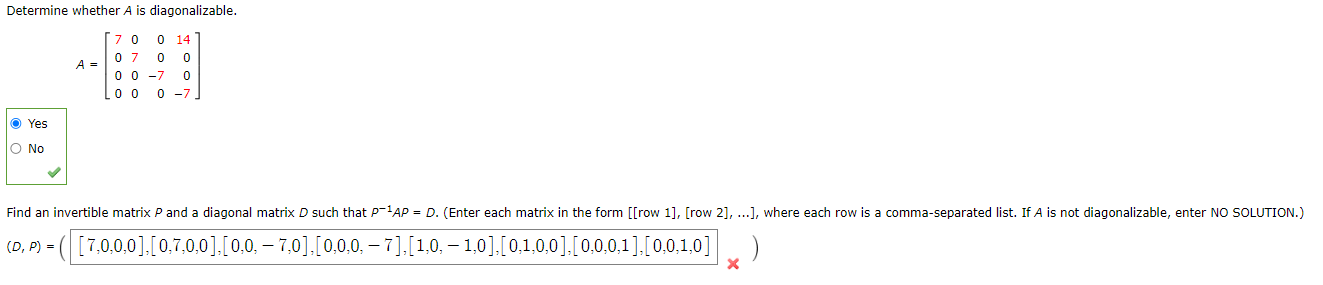 Determine whether $A$ is diagonalizable.

$A = \begin{bmatrix} 7 & 0 & 0 & 14 \\ 0 & 7 & 0 & 0 \\ 0 & 0 & -7 & 0 \\ 0 & 0 & 0 & -7 \end{bmatrix}$

Yes

No

Find an invertible matrix $P$ and a diagonal matrix $D$ such that $P^{-1}AP = D$. (Enter each matrix in the form [[row 1], [row 2], ...], where each row is a comma-separated list. If $A$ is not diagonalizable, enter NO SOLUTION.)

$(D, P) = \left( [7,0,0,0],[0,7,0,0],[0,0,-7,0],[0,0,0,-7],[1,0,-1,0],[0,1,0,0],[0,0,0,1],[0,0,1,0] \right)$